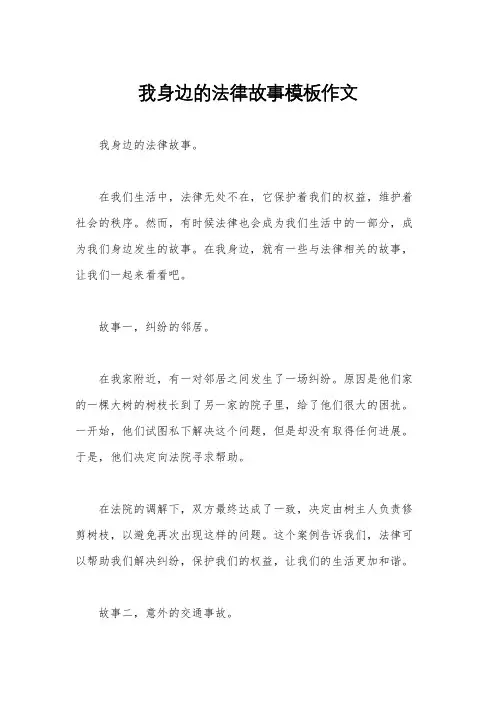 我身边的法律故事模板作文

我身边的法律故事。

在我们生活中，法律无处不在，它保护着我们的权益，维护着社会的秩序。然而，有时候法律也会成为我们生活中的一部分，成为我们身边发生的故事。在我身边，就有一些与法律相关的故事，让我们一起来看看吧。

故事一，纠纷的邻居。

在我家附近，有一对邻居之间发生了一场纠纷。原因是他们家的一棵大树的树枝长到了另一家的院子里，给了他们很大的困扰。一开始，他们试图私下解决这个问题，但是却没有取得任何进展。于是，他们决定向法院寻求帮助。

在法院的调解下，双方最终达成了一致，决定由树主人负责修剪树枝，以避免再次出现这样的问题。这个案例告诉我们，法律可以帮助我们解决纠纷，保护我们的权益，让我们的生活更加和谐。

故事二，意外的交通事故。